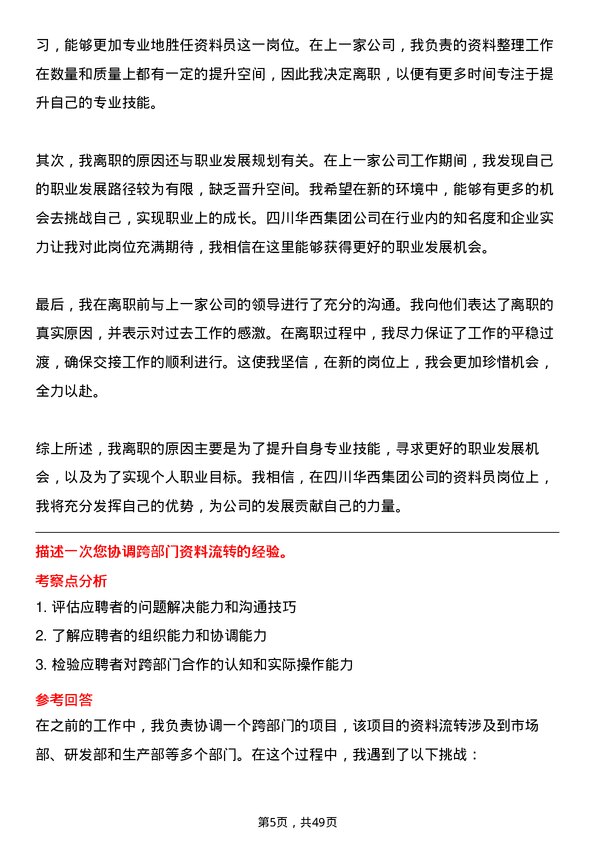 习，能够更加专业地胜任资料员这一岗位。在上一家公司，我负责的资料整理工作在数量和质量上都有一定的提升空间，因此我决定离职，以便有更多时间专注于提升自己的专业技能。

其次，我离职的原因还与职业发展规划有关。在上一家公司工作期间，我发现自己的职业发展路径较为有限，缺乏晋升空间。我希望在新的环境中，能够有更多的机会去挑战自己，实现职业上的成长。四川华西集团公司在行业内的知名度和企业实力让我对此岗位充满期待，我相信在这里能够获得更好的职业发展机会。

最后，我在离职前与上一家公司的领导进行了充分的沟通。我向他们表达了离职的真实原因，并表示对过去工作的感激。在离职过程中，我尽力保证了工作的平稳过渡，确保交接工作的顺利进行。这使我坚信，在新的岗位上，我会更加珍惜机会，全力以赴。

综上所述，我离职的原因主要是为了提升自身专业技能，寻求更好的职业发展机会，以及为了实现个人职业目标。我相信，在四川华西集团公司的资料员岗位上，我将充分发挥自己的优势，为公司的发展贡献自己的力量。

描述一次您协调跨部门资料流转的经验。

考察点分析

1. 评估应聘者的问题解决能力和沟通技巧

2. 了解应聘者的组织能力和协调能力

3. 检验应聘者对跨部门合作的认知和实际操作能力

参考回答

在之前的工作中，我负责协调一个跨部门的项目，该项目的资料流转涉及到市场部、研发部和生产部等多个部门。在这个过程中，我遇到了以下挑战：

第5页，共49页